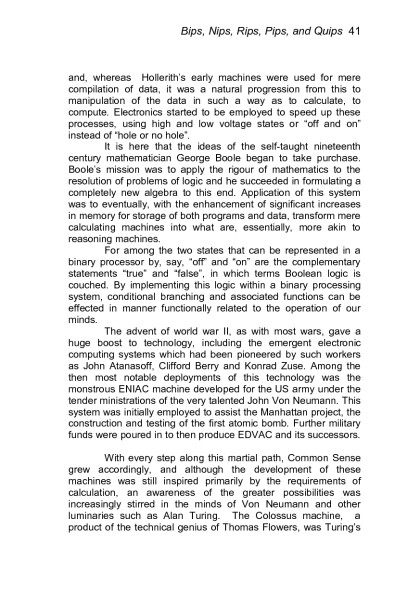 Bips, Nips, Rips, Pips, and Quips 41

and, whereas Hollerith's early machines were used for mere compilation of data, it was a natural progression from this to manipulation of the data in such a way as to calculate, to compute. Electronics started to be employed to speed up these processes, using high and low voltage states or "off and on" instead of "hole or no hole".

It is here that the ideas of the self-taught nineteenth century mathematician George Boole began to take purchase. Boole's mission was to apply the rigour of mathematics to the resolution of problems of logic and he succeeded in formulating a completely new algebra to this end. Application of this system was to eventually, with the enhancement of significant increases in memory for storage of both programs and data, transform mere calculating machines into what are, essentially, more akin to reasoning machines.

For among the two states that can be represented in a binary processor by, say, "off" and "on" are the complementary statements "true" and "false", in which terms Boolean logic is couched. By implementing this logic within a binary processing system, conditional branching and associated functions can be effected in manner functionally related to the operation of our minds.

The advent of world war II, as with most wars, gave a huge boost to technology, including the emergent electronic computing systems which had been pioneered by such workers as John Atanasoff, Clifford Berry and Konrad Zuse. Among the then most notable deployments of this technology was the monstrous ENIAC machine developed for the US army under the tender ministrations of the very talented John Von Neumann. This system was initially employed to assist the Manhattan project, the construction and testing of the first atomic bomb. Further military funds were poured in to then produce EDVAC and its successors.

With every step along this martial path, Common Sense grew accordingly, and although the development of these machines was still inspired primarily by the requirements of calculation, an awareness of the greater possibilities was increasingly stirred in the minds of Von Neumann and other luminaries such as Alan Turing. The Colossus machine, a product of the technical genius of Thomas Flowers, was Turing's